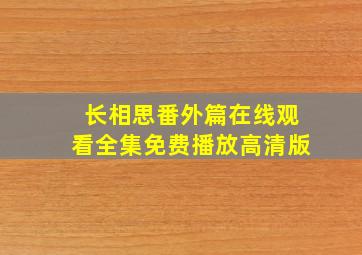 长相思番外篇在线观看全集免费播放高清版